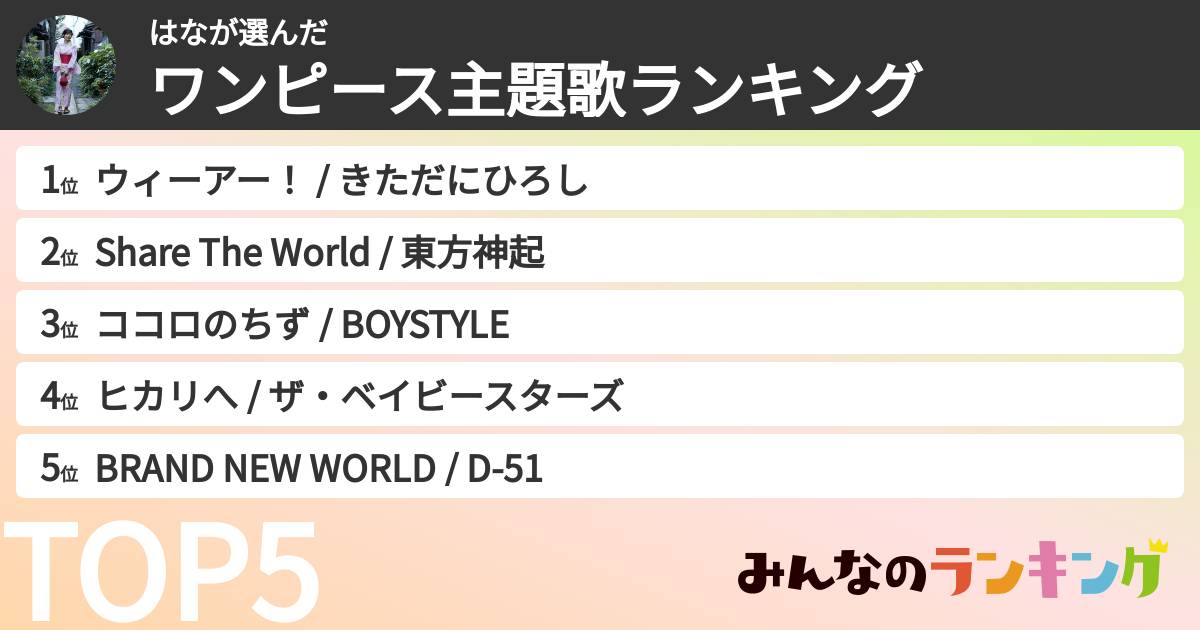 はなが選んだ
ワンピース主題歌ランキング

1位 ウィーアー！ / きただにひろし
2位 Share The World / 東方神起
3位 ココロのちず / BOYSTYLE
4位 ヒカリへ / ザ・ベイビースターズ
5位 BRAND NEW WORLD / D-51

TOP5

みんなのランキング